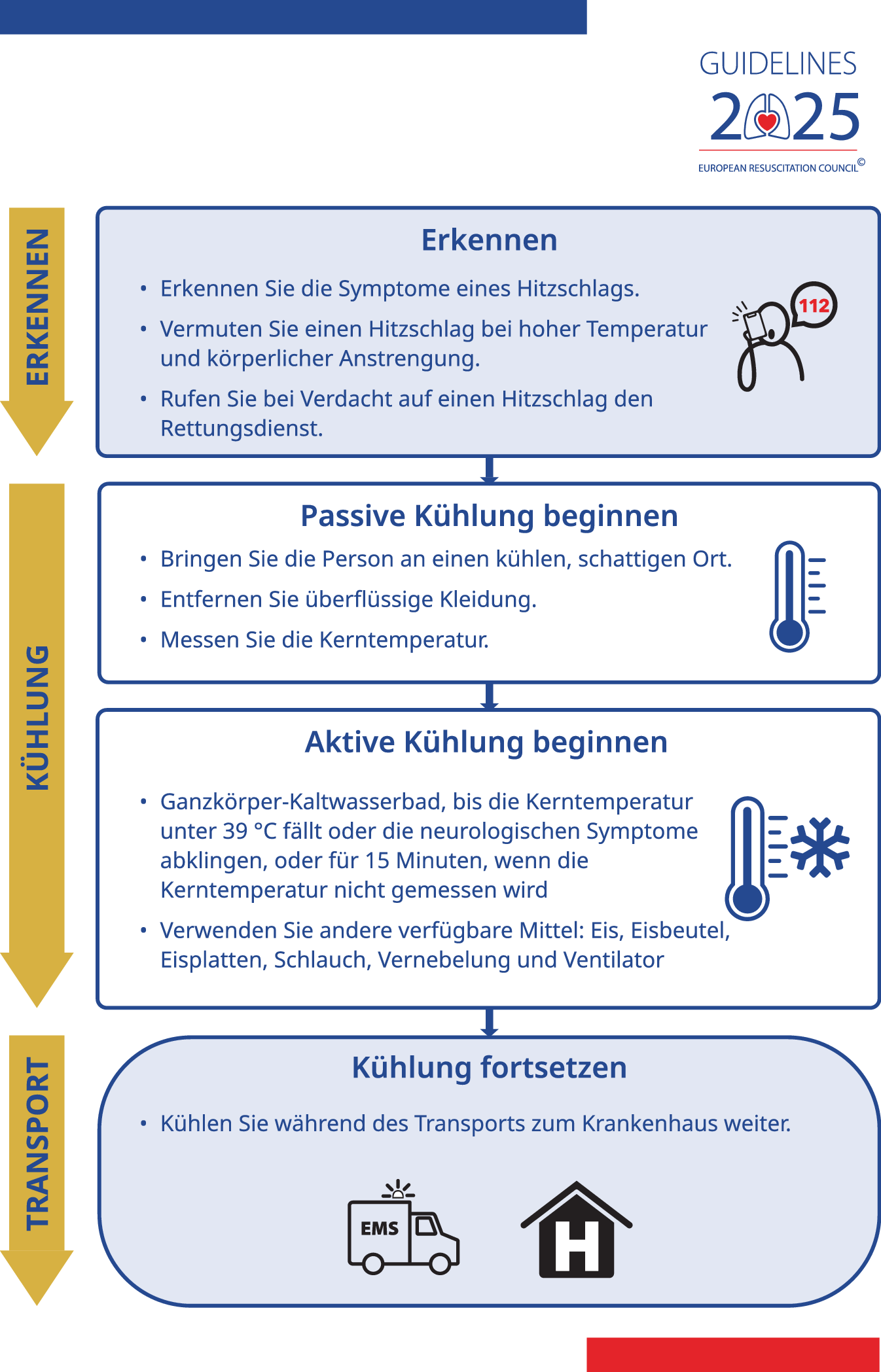 GUIDELINES
2025
EUROPEAN RESUSCITATION COUNCIL©

ERKENNEN

Erkennen

• Erkennen Sie die Symptome eines Hitzschlags.
• Vermuten Sie einen Hitzschlag bei hoher Temperatur und körperlicher Anstrengung.
• Rufen Sie bei Verdacht auf einen Hitzschlag den Rettungsdienst.

112

KÜHLUNG

Passive Kühlung beginnen

• Bringen Sie die Person an einen kühlen, schattigen Ort.
• Entfernen Sie überflüssige Kleidung.
• Messen Sie die Kerntemperatur.

Aktive Kühlung beginnen

• Ganzkörper-Kaltwasserbad, bis die Kerntemperatur unter 39 °C fällt oder die neurologischen Symptome abklingen, oder für 15 Minuten, wenn die Kerntemperatur nicht gemessen wird
• Verwenden Sie andere verfügbare Mittel: Eis, Eisbeutel, Eisplatten, Schlauch, Vernebelung und Ventilator

TRANSPORT

Kühlung fortsetzen

• Kühlen Sie während des Transports zum Krankenhaus weiter.

EMS

H